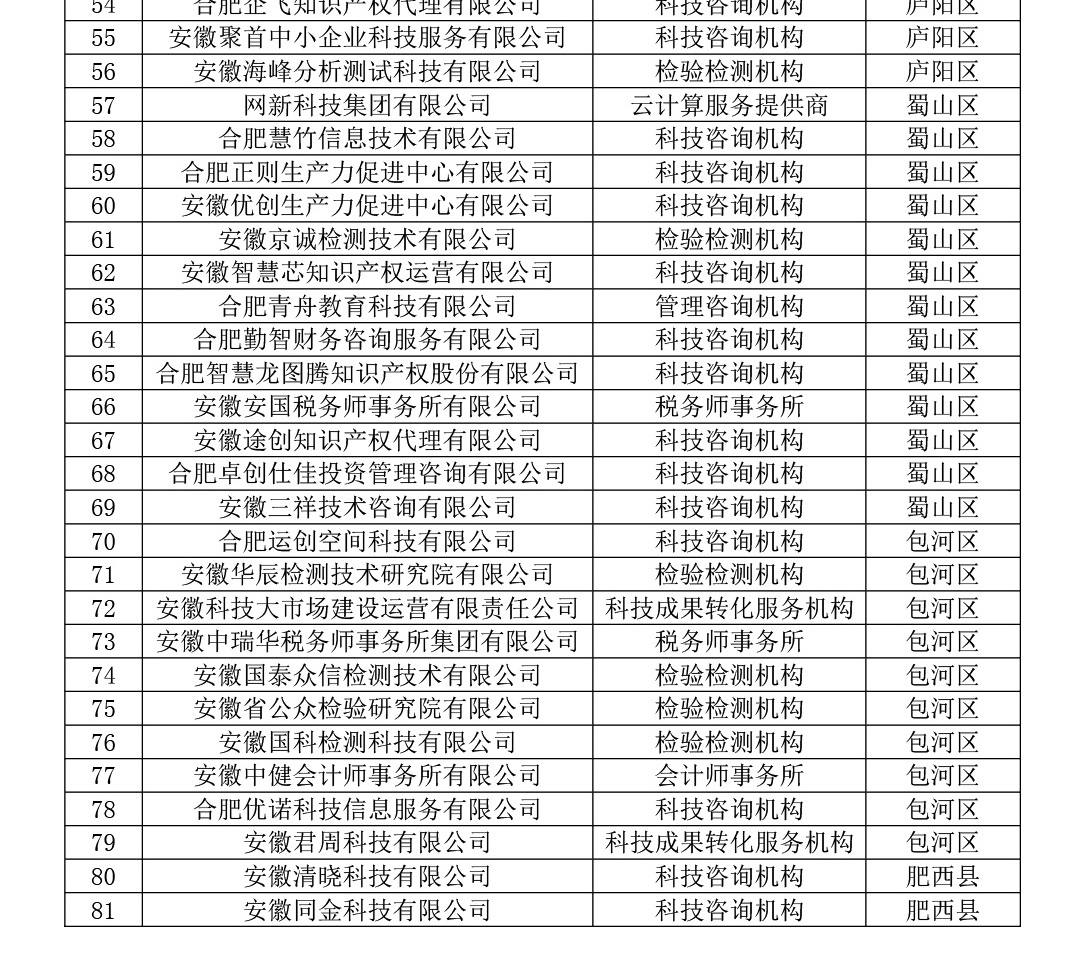 | 54 | 合肥企飞知识产权代理有限公司 | 科技咨询机构 | 庐阳区 |
|---|---|---|---|
| 55 | 安徽聚首中小企业科技服务有限公司 | 科技咨询机构 | 庐阳区 |
| 56 | 安徽海峰分析测试科技有限公司 | 检验检测机构 | 庐阳区 |
| 57 | 网新科技集团有限公司 | 云计算服务提供商 | 蜀山区 |
| 58 | 合肥慧竹信息技术有限公司 | 科技咨询机构 | 蜀山区 |
| 59 | 合肥正则生产力促进中心有限公司 | 科技咨询机构 | 蜀山区 |
| 60 | 安徽优创生产力促进中心有限公司 | 科技咨询机构 | 蜀山区 |
| 61 | 安徽京诚检测技术有限公司 | 检验检测机构 | 蜀山区 |
| 62 | 安徽智慧芯知识产权运营有限公司 | 科技咨询机构 | 蜀山区 |
| 63 | 合肥青舟教育科技有限公司 | 管理咨询机构 | 蜀山区 |
| 64 | 合肥勤智财务咨询服务有限公司 | 科技咨询机构 | 蜀山区 |
| 65 | 合肥智慧龙图腾知识产权股份有限公司 | 科技咨询机构 | 蜀山区 |
| 66 | 安徽安国税务师事务所有限公司 | 税务师事务所 | 蜀山区 |
| 67 | 安徽途创知识产权代理有限公司 | 科技咨询机构 | 蜀山区 |
| 68 | 合肥卓创仕佳投资管理咨询有限公司 | 科技咨询机构 | 蜀山区 |
| 69 | 安徽三祥技术咨询有限公司 | 科技咨询机构 | 蜀山区 |
| 70 | 合肥运创空间科技有限公司 | 科技咨询机构 | 包河区 |
| 71 | 安徽华辰检测技术研究院有限公司 | 检验检测机构 | 包河区 |
| 72 | 安徽科技大市场建设运营有限责任公司 | 科技成果转化服务机构 | 包河区 |
| 73 | 安徽中瑞华税务师事务所集团有限公司 | 税务师事务所 | 包河区 |
| 74 | 安徽国泰众信检测技术有限公司 | 检验检测机构 | 包河区 |
| 75 | 安徽省公众检验研究院有限公司 | 检验检测机构 | 包河区 |
| 76 | 安徽国科检测科技有限公司 | 检验检测机构 | 包河区 |
| 77 | 安徽中健会计师事务所有限公司 | 会计师事务所 | 包河区 |
| 78 | 合肥优诺科技信息服务有限公司 | 科技咨询机构 | 包河区 |
| 79 | 安徽君周科技有限公司 | 科技成果转化服务机构 | 包河区 |
| 80 | 安徽清晓科技有限公司 | 科技咨询机构 | 肥西县 |
| 81 | 安徽同金科技有限公司 | 科技咨询机构 | 肥西县 |